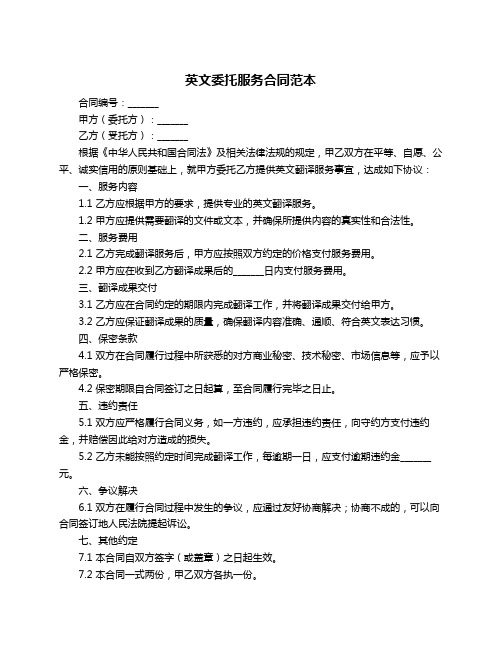 英文委托服务合同范本

合同编号：______

甲方（委托方）：______

乙方（受托方）：______

根据《中华人民共和国合同法》及相关法律法规的规定，甲乙双方在平等、自愿、公平、诚实信用的原则基础上，就甲方委托乙方提供英文翻译服务事宜，达成如下协议：

一、服务内容

1.1 乙方应根据甲方的要求，提供专业的英文翻译服务。

1.2 甲方应提供需要翻译的文件或文本，并确保所提供内容的真实性和合法性。

二、服务费用

2.1 乙方完成翻译服务后，甲方应按照双方约定的价格支付服务费用。

2.2 甲方应在收到乙方翻译成果后的______日内支付服务费用。

三、翻译成果交付

3.1 乙方应在合同约定的期限内完成翻译工作，并将翻译成果交付给甲方。

3.2 乙方应保证翻译成果的质量，确保翻译内容准确、通顺、符合英文表达习惯。

四、保密条款

4.1 双方在合同履行过程中所获悉的对方商业秘密、技术秘密、市场信息等，应予以严格保密。

4.2 保密期限自合同签订之日起算，至合同履行完毕之日止。

五、违约责任

5.1 双方应严格履行合同义务，如一方违约，应承担违约责任，向守约方支付违约金，并赔偿因此给对方造成的损失。

5.2 乙方未能按照约定时间完成翻译工作，每逾期一日，应支付逾期违约金______元。

六、争议解决

6.1 双方在履行合同过程中发生的争议，应通过友好协商解决；协商不成的，可以向合同签订地人民法院提起诉讼。

七、其他约定

7.1 本合同自双方签字（或盖章）之日起生效。

7.2 本合同一式两份，甲乙双方各执一份。